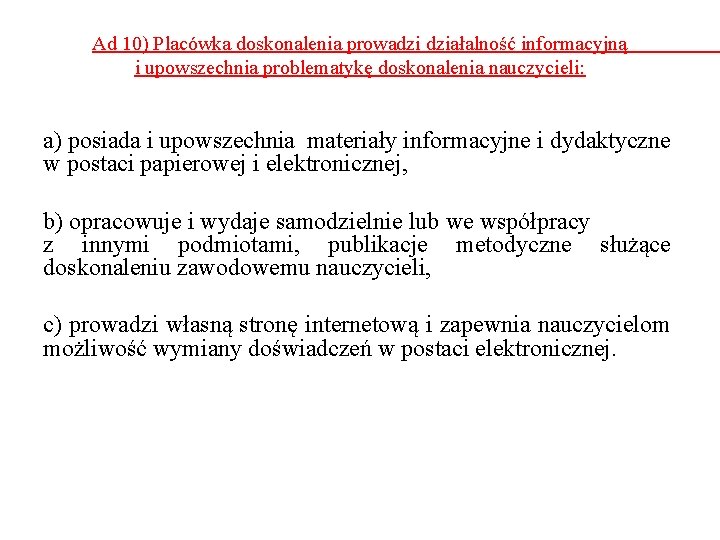 Ad 10) Placówka doskonalenia prowadzi działalność informacyjną i upowszechnia problematykę doskonalenia nauczycieli:

a) posiada i upowszechnia materiały informacyjne i dydaktyczne w postaci papierowej i elektronicznej,

b) opracowuje i wydaje samodzielnie lub we współpracy z innymi podmiotami, publikacje metodyczne służące doskonaleniu zawodowemu nauczycieli,

c) prowadzi własną stronę internetową i zapewnia nauczycielom możliwość wymiany doświadczeń w postaci elektronicznej.